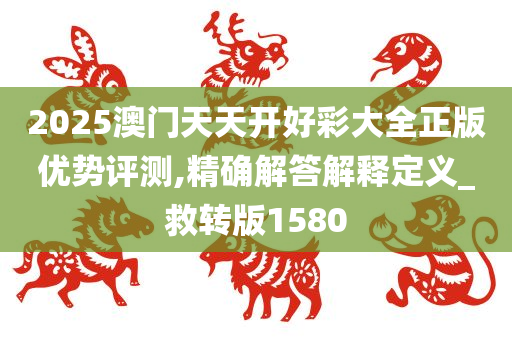 2025澳门天天开好彩大全正版优势评测,精确解答解释定义_救转版1580